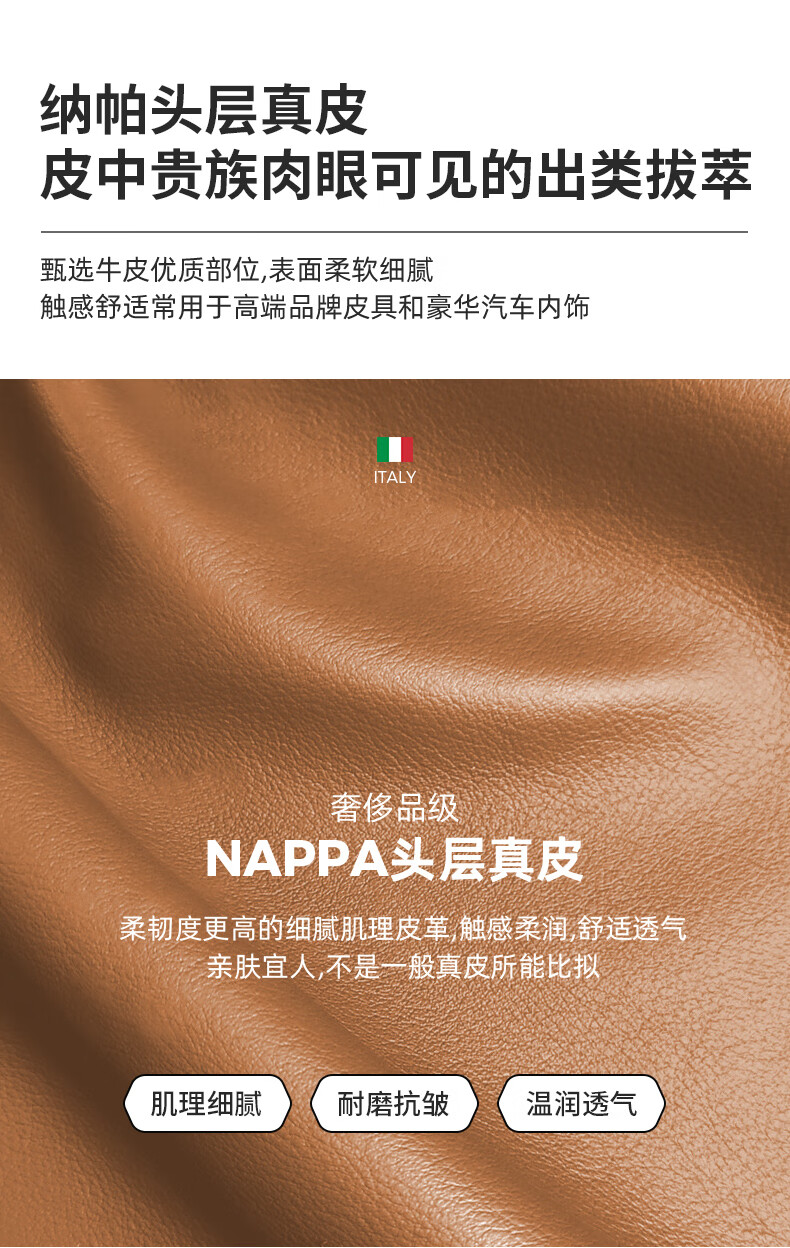 纳帕头层真皮
皮中贵族肉眼可见的出类拔萃

甄选牛皮优质部位,表面柔软细腻
触感舒适常用于高端品牌皮具和豪华汽车内饰

ITALY

奢侈品级
NAPPA头层真皮

柔韧度更高的细腻肌理皮革,触感柔润,舒适透气
亲肤宜人,不是一般真皮所能比拟

肌理细腻 耐磨抗皱 温润透气